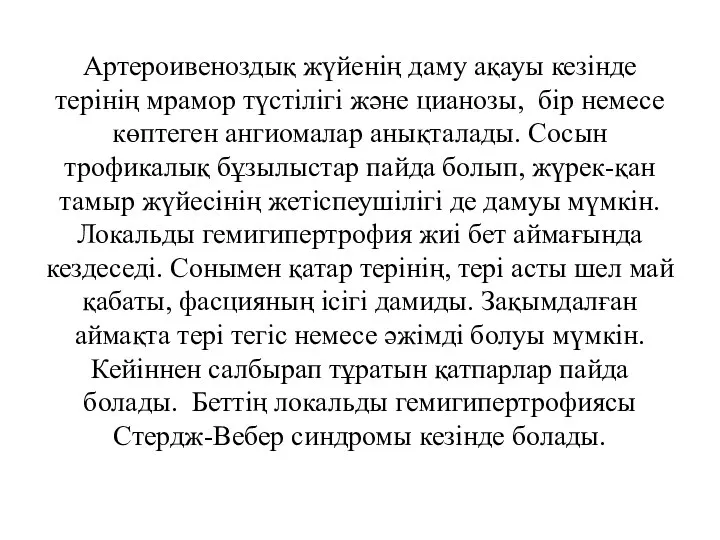 Артероивеноздық жүйенің даму ақауы кезінде терінің мрамор түстілігі және цианозы, бір немесе көптеген ангиомалар анықталады. Сосын трофикалық бұзылыстар пайда болып, жүрек-қан тамыр жүйесінің жетіспеушілігі де дамуы мүмкін. Локальды гемигипертрофия жиі бет аймағында кездеседі. Сонымен қатар терінің, тері асты шел май қабаты, фасцияның ісігі дамиды. Зақымдалған аймақта тері тегіс немесе әжімді болуы мүмкін. Кейіннен салбырап тұратын қатпарлар пайда болады. Беттің локальды гемигипертрофиясы Стердж-Вебер синдромы кезінде болады.